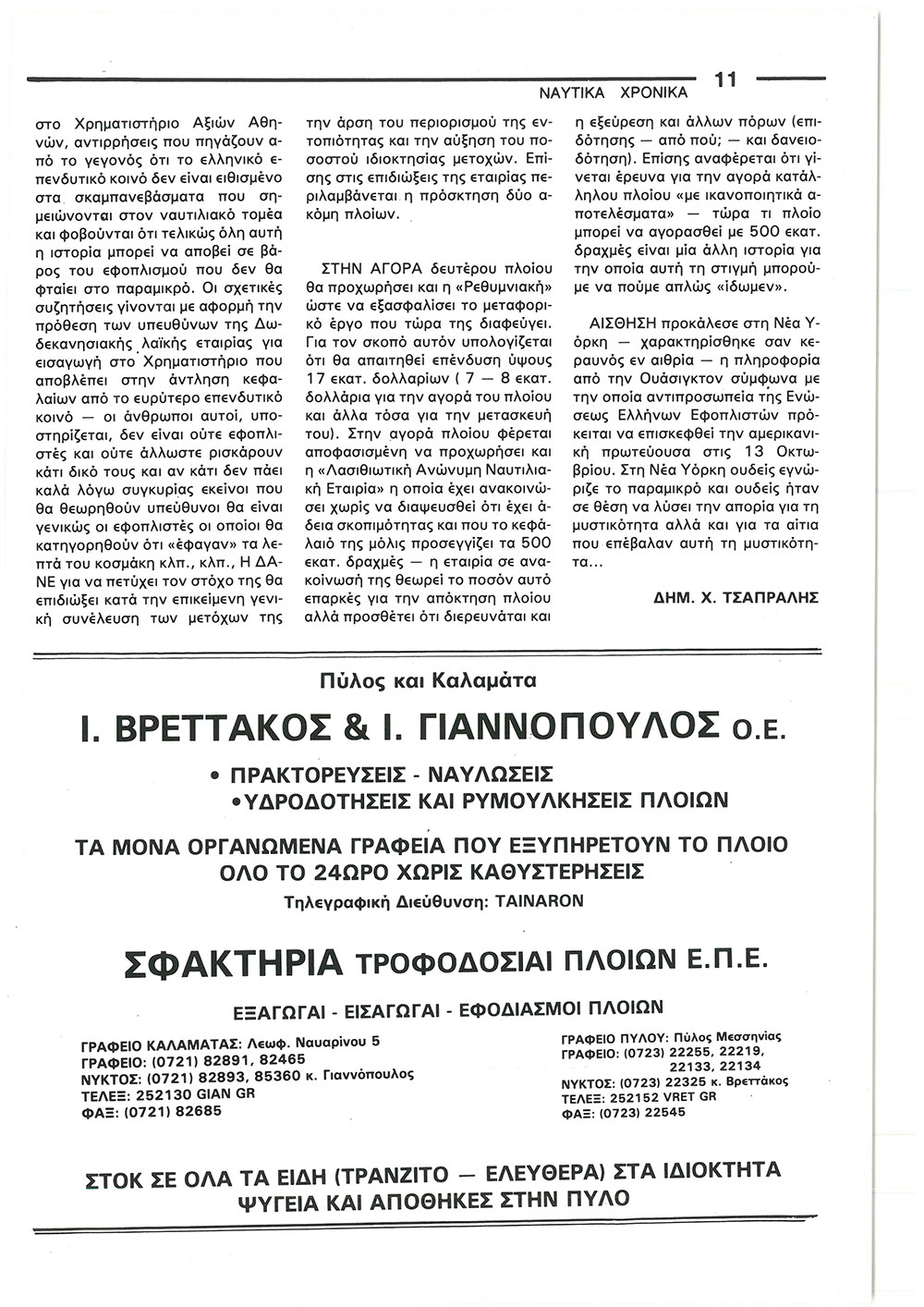 ΝΑΥΤΙΚΑ ΧΡΟΝΙΚΑ 11

στο Χρηματιστήριο Αξιών Αθηνών, αντιρρήσεις που πηγάζουν από το γεγονός ότι το ελληνικό επενδυτικό κοινό δεν είναι ειθισμένο στα σκαμπανεβάσματα που σημειώνονται στον ναυτιλιακό τομέα και φοβούνται ότι τελικώς όλη αυτή η ιστορία μπορεί να αποβεί σε βάρος του εφοπλισμού που δεν θα φταίει στο παραμικρό. Οι σχετικές συζητήσεις γίνονται με αφορμή την πρόθεση των υπευθύνων της Δωδεκανησιακής λαϊκής εταιρίας για εισαγωγή στο Χρηματιστήριο που αποβλέπει στην άντληση κεφαλαίων από το ευρύτερο επενδυτικό κοινό — οι άνθρωποι αυτοί, υποστηρίζεται, δεν είναι ούτε εφοπλιστές και ούτε άλλωστε ρισκάρουν κάτι δικό τους και αν κάτι δεν πάει καλά λόγω συγκυρίας εκείνοι που θα θεωρηθούν υπεύθυνοι θα είναι γενικώς οι εφοπλιστές οι οποίοι θα κατηγορηθούν ότι «έφαγαν» τα λεπτά του κοσμάκη κλπ., κλπ., Η ΔΑΝΕ για να πετύχει τον στόχο της θα επιδιώξει κατά την επικείμενη γενική συνέλευση των μετόχων της την άρση του περιορισμού της εντοπιότητας και την αύξηση του ποσοστού ιδιοκτησίας μετοχών. Επίσης στις επιδιώξεις της εταιρίας περιλαμβάνεται η πρόσκτηση δύο ακόμη πλοίων.

ΣΤΗΝ ΑΓΟΡΑ δευτέρου πλοίου θα προχωρήσει και η «Ρεθυμνιακή» ώστε να εξασφαλίσει το μεταφορικό έργο που τώρα της διαφεύγει. Για τον σκοπό αυτόν υπολογίζεται ότι θα απαιτηθεί επένδυση ύψους 17 εκατ. δολλαρίων ( 7 — 8 εκατ. δολλάρια για την αγορά του πλοίου και άλλα τόσα για την μετασκευή του). Στην αγορά πλοίου φέρεται αποφασισμένη να προχωρήσει και η «Λασιθιωτική Ανώνυμη Ναυτιλιακή Εταιρία» η οποία έχει ανακοινώσει χωρίς να διαψευσθεί ότι έχει άδεια σκοπιμότητας και που το κεφάλαιό της μόλις προσεγγίζει τα 500 εκατ. δραχμές — η εταιρία σε ανακοίνωσή της θεωρεί το ποσόν αυτό επαρκές για την απόκτηση πλοίου αλλά προσθέτει ότι διερευνάται και η εξεύρεση και άλλων πόρων (επιδότησης — από πού; — και δανειοδότηση). Επίσης αναφέρεται ότι γίνεται έρευνα για την αγορά κατάλληλου πλοίου «με ικανοποιητικά αποτελέσματα» — τώρα τι πλοίο μπορεί να αγορασθεί με 500 εκατ. δραχμές είναι μία άλλη ιστορία για την οποία αυτή τη στιγμή μπορούμε να πούμε απλώς «ίδωμεν».

ΑΙΣΘΗΣΗ προκάλεσε στη Νέα Υόρκη — χαρακτηρίσθηκε σαν κεραυνός εν αιθρία — η πληροφορία από την Ουάσιγκτον σύμφωνα με την οποία αντιπροσωπεία της Ενώσεως Ελλήνων Εφοπλιστών πρόκειται να επισκεφθεί την αμερικανική πρωτεύουσα στις 13 Οκτωβρίου. Στη Νέα Υόρκη ουδείς εγνώριζε το παραμικρό και ουδείς ήταν σε θέση να λύσει την απορία για τη μυστικότητα αλλά και για τα αίτια που επέβαλαν αυτή τη μυστικότητα...

ΔΗΜ. Χ. ΤΣΑΠΡΑΛΗΣ

Πύλος και Καλαμάτα

Ι. ΒΡΕΤΤΑΚΟΣ & Ι. ΓΙΑΝΝΟΠΟΥΛΟΣ Ο.Ε.

• ΠΡΑΚΤΟΡΕΥΣΕΙΣ - ΝΑΥΛΩΣΕΙΣ
• ΥΔΡΟΔΟΤΗΣΕΙΣ ΚΑΙ ΡΥΜΟΥΛΚΗΣΕΙΣ ΠΛΟΙΩΝ

ΤΑ ΜΟΝΑ ΟΡΓΑΝΩΜΕΝΑ ΓΡΑΦΕΙΑ ΠΟΥ ΕΞΥΠΗΡΕΤΟΥΝ ΤΟ ΠΛΟΙΟ ΟΛΟ ΤΟ 24ΩΡΟ ΧΩΡΙΣ ΚΑΘΥΣΤΕΡΗΣΕΙΣ
Τηλεγραφική Διεύθυνση: TAINARON

ΣΦΑΚΤΗΡΙΑ ΤΡΟΦΟΔΟΣΙΑΙ ΠΛΟΙΩΝ Ε.Π.Ε.

ΕΞΑΓΩΓΑΙ - ΕΙΣΑΓΩΓΑΙ - ΕΦΟΔΙΑΣΜΟΙ ΠΛΟΙΩΝ

ΓΡΑΦΕΙΟ ΚΑΛΑΜΑΤΑΣ: Λεωφ. Ναυαρίνου 5
ΓΡΑΦΕΙΟ: (0721) 82891, 82465
ΝΥΚΤΟΣ: (0721) 82893, 85360 κ. Γιαννόπουλος
ΤΕΛΕΞ: 252130 GIAN GR
ΦΑΞ: (0721) 82685

ΓΡΑΦΕΙΟ ΠΥΛΟΥ: Πύλος Μεσσηνίας
ΓΡΑΦΕΙΟ: (0723) 22255, 22219, 22133, 22134
ΝΥΚΤΟΣ: (0723) 22325 κ. Βρεττάκος
ΤΕΛΕΞ: 252152 VRET GR
ΦΑΞ: (0723) 22545

ΣΤΟΚ ΣΕ ΟΛΑ ΤΑ ΕΙΔΗ (ΤΡΑΝΖΙΤΟ — ΕΛΕΥΘΕΡΑ) ΣΤΑ ΙΔΙΟΚΤΗΤΑ ΨΥΓΕΙΑ ΚΑΙ ΑΠΟΘΗΚΕΣ ΣΤΗΝ ΠΥΛΟ